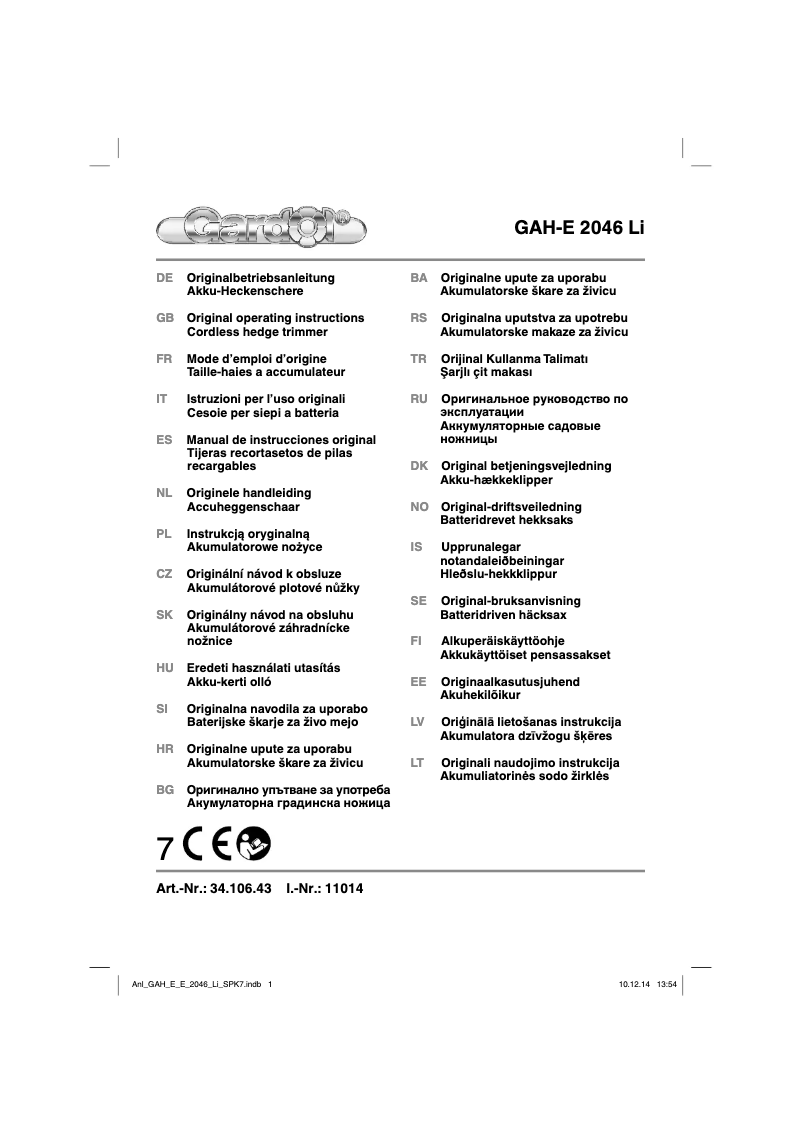 Gardol®

GAH-E 2046 Li

DE Originalbetriebsanleitung
Akku-Heckenschere

GB Original operating instructions
Cordless hedge trimmer

FR Mode d'emploi d'origine
Taille-haies a accumulateur

IT Istruzioni per l'uso originali
Cesoie per siepi a batteria

ES Manual de instrucciones original
Tijeras recortasetos de pilas recargables

NL Originele handleiding
Accuheggenschaar

PL Instrukcją oryginalną
Akumulatorowe nożyce

CZ Originální návod k obsluze
Akumulátorové plotové nůžky

SK Originálny návod na obsluhu
Akumulátorové záhradnícke nožnice

HU Eredeti használati utasítás
Akku-kerti olló

SI Originalna navodila za uporabo
Baterijske škarje za živo mejo

HR Originalne upute za uporabu
Akumulatorske škare za živicu

BG Оригинално упътване за употреба
Акумулаторна градинска ножица

BA Originalne upute za uporabu
Akumulatorske škare za živicu

RS Originalna uputstva za upotrebu
Akumulatorske makaze za živicu

TR Orijinal Kullanma Talimatı
Şarjlı çit makası

RU Оригинальное руководство по эксплуатации
Аккумуляторные садовые ножницы

DK Original betjeningsvejledning
Akku-hækkeklipper

NO Original-driftsveiledning
Batteridrevet hekksaks

IS Upprunalegar notandaleiðbeiningar
Hleðslu-hekkklippur

SE Original-bruksanvisning
Batteridriven häcksax

FI Alkuperäiskäyttöohje
Akkukäyttöiset pensassakset

EE Originaalkasutusjuhend
Akuhekilõikur

LV Oriģinālā lietošanas instrukcija
Akumulatora dzīvžogu šķēres

LT Originali naudojimo instrukcija
Akumuliatorinės sodo žirklės

7 CE

Art.-Nr.: 34.106.43 I.-Nr.: 11014

Anl_GAH_E_E_2046_Li_SPK7.indb 1

10.12.14 13:54